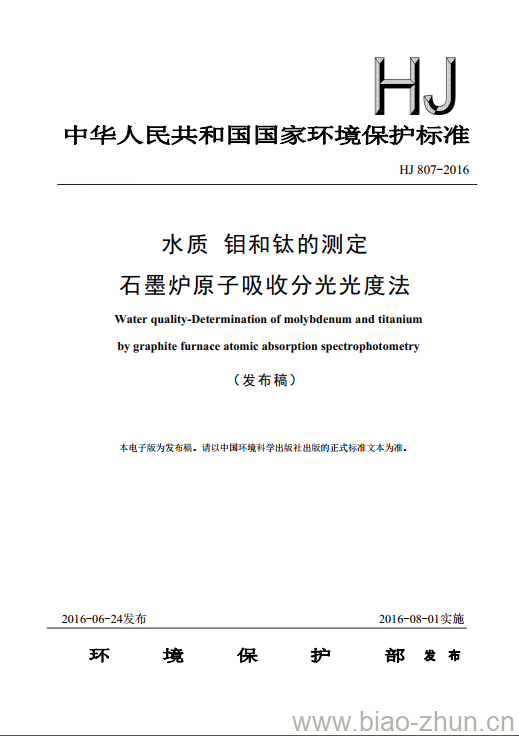 HJ

中华人民共和国国家环境保护标准

HJ 807-2016

水质 钼和钛的测定

石墨炉原子吸收分光光度法

Water quality-Determination of molybdenum and titanium by graphite furnace atomic absorption spectrophotometry

（发布稿）

本电子版为发布稿。请以中国环境科学出版社出版的正式标准文本为准。

2016-06-24发布

2016-08-01实施

环 境 保 护 部 发布

www.biao-zhun.cn